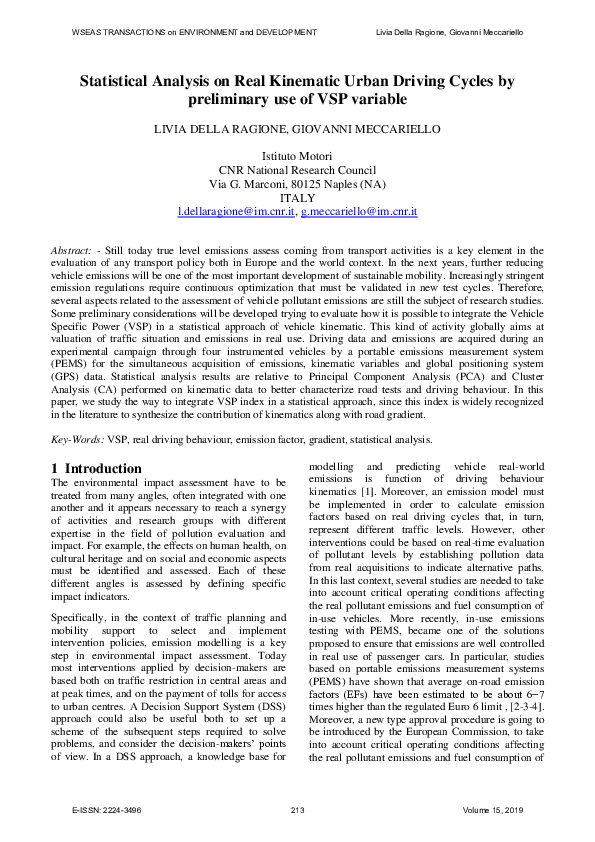 WSEAS TRANSACTIONS on ENVIRONMENT and DEVELOPMENT Livia Della Ragione, Giovanni Meccariello

Statistical Analysis on Real Kinematic Urban Driving Cycles by preliminary use of VSP variable

LIVIA DELLA RAGIONE, GIOVANNI MECCARIELLO

Istituto Motori
CNR National Research Council
Via G. Marconi, 80125 Naples (NA)
ITALY
l.dellaragione@im.cnr.it, g.meccariello@im.cnr.it

Abstract: - Still today true level emissions assess coming from transport activities is a key element in the evaluation of any transport policy both in Europe and the world context. In the next years, further reducing vehicle emissions will be one of the most important development of sustainable mobility. Increasingly stringent emission regulations require continuous optimization that must be validated in new test cycles. Therefore, several aspects related to the assessment of vehicle pollutant emissions are still the subject of research studies. Some preliminary considerations will be developed trying to evaluate how it is possible to integrate the Vehicle Specific Power (VSP) in a statistical approach of vehicle kinematic. This kind of activity globally aims at valuation of traffic situation and emissions in real use. Driving data and emissions are acquired during an experimental campaign through four instrumented vehicles by a portable emissions measurement system (PEMS) for the simultaneous acquisition of emissions, kinematic variables and global positioning system (GPS) data. Statistical analysis results are relative to Principal Component Analysis (PCA) and Cluster Analysis (CA) performed on kinematic data to better characterize road tests and driving behaviour. In this paper, we study the way to integrate VSP index in a statistical approach, since this index is widely recognized in the literature to synthesize the contribution of kinematics along with road gradient.

Key-Words: VSP, real driving behaviour, emission factor, gradient, statistical analysis.

1 Introduction
The environmental impact assessment have to be treated from many angles, often integrated with one another and it appears necessary to reach a synergy of activities and research groups with different expertise in the field of pollution evaluation and impact. For example, the effects on human health, on cultural heritage and on social and economic aspects must be identified and assessed. Each of these different angles is assessed by defining specific impact indicators.

Specifically, in the context of traffic planning and mobility support to select and implement intervention policies, emission modelling is a key step in environmental impact assessment. Today most interventions applied by decision-makers are based both on traffic restriction in central areas and at peak times, and on the payment of tolls for access to urban centres. A Decision Support System (DSS) approach could also be useful both to set up a scheme of the subsequent steps required to solve problems, and consider the decision-makers' points of view. In a DSS approach, a knowledge base for modelling and predicting vehicle real-world emissions is function of driving behaviour kinematics [1]. Moreover, an emission model must be implemented in order to calculate emission factors based on real driving cycles that, in turn, represent different traffic levels. However, other interventions could be based on real-time evaluation of pollutant levels by establishing pollution data from real acquisitions to indicate alternative paths. In this last context, several studies are needed to take into account critical operating conditions affecting the real pollutant emissions and fuel consumption of in-use vehicles. More recently, in-use emissions testing with PEMS, became one of the solutions proposed to ensure that emissions are well controlled in real use of passenger cars. In particular, studies based on portable emissions measurement systems (PEMS) have shown that average on-road emission factors (EFs) have been estimated to be about 6−7 times higher than the regulated Euro 6 limit , [2-3-4]. Moreover, a new type approval procedure is going to be introduced by the European Commission, to take into account critical operating conditions affecting the real pollutant emissions and fuel consumption of

E-ISSN: 2224-3496 213 Volume 15, 2019